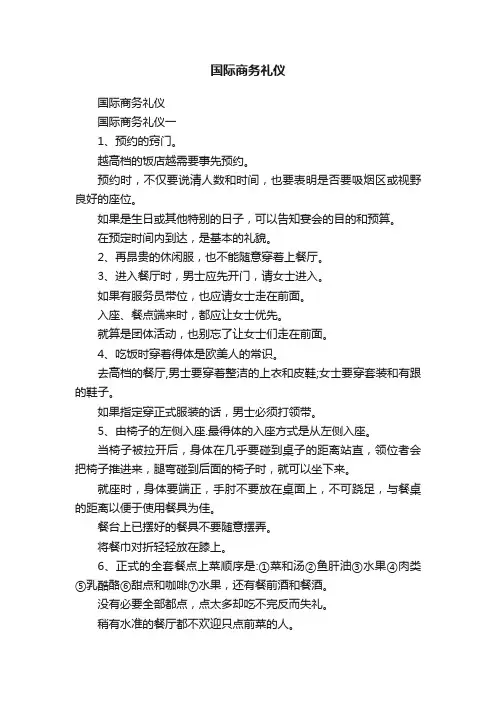 国际商务礼仪

国际商务礼仪

国际商务礼仪一

1、预约的窍门。

越高档的饭店越需要事先预约。

预约时，不仅要说清人数和时间，也要表明是否要吸烟区或视野良好的座位。

如果是生日或其他特别的日子，可以告知宴会的目的和预算。

在预定时间内到达，是基本的礼貌。

2、再昂贵的休闲服，也不能随意穿着上餐厅。

3、进入餐厅时，男士应先开门，请女士进入。

如果有服务员带位，也应请女士走在前面。

入座、餐点端来时，都应让女士优先。

就算是团体活动，也别忘了让女士们走在前面。

4、吃饭时穿着得体是欧美人的常识。

去高档的餐厅,男士要穿着整洁的上衣和皮鞋;女士要穿套装和有跟的鞋子。

如果指定穿正式服装的话，男士必须打领带。

5、由椅子的左侧入座.最得体的入座方式是从左侧入座。

当椅子被拉开后，身体在几乎要碰到桌子的距离站直，领位者会把椅子推进来，腿弯碰到后面的椅子时，就可以坐下来。

就座时，身体要端正，手肘不要放在桌面上，不可跷足，与餐桌的距离以便于使用餐具为佳。

餐台上已摆好的餐具不要随意摆弄。

将餐巾对折轻轻放在膝上。

6、正式的全套餐点上菜顺序是:①菜和汤②鱼肝油③水果④肉类⑤乳酪酪⑥甜点和咖啡⑦水果，还有餐前酒和餐酒。

没有必要全部都点，点太多却吃不完反而失礼。

稍有水准的餐厅都不欢迎只点前菜的人。